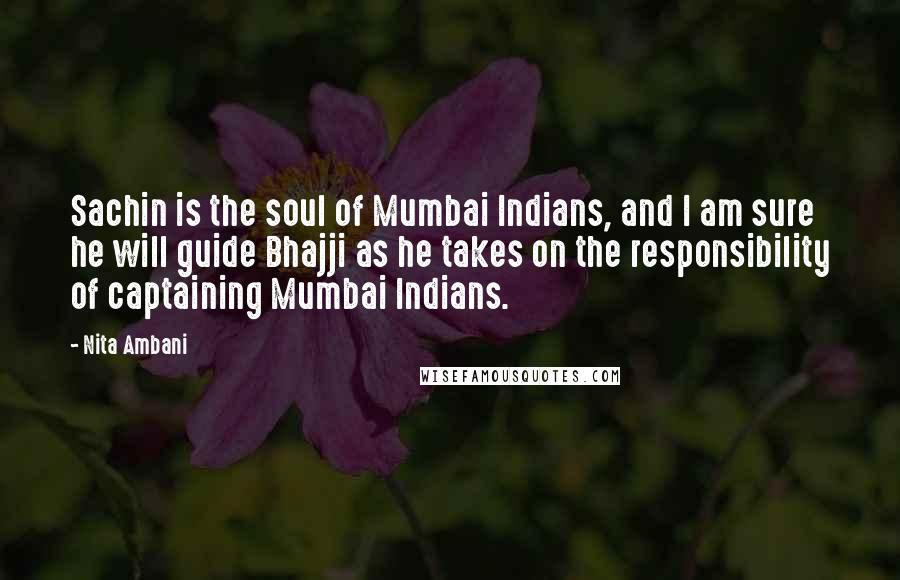 Sachin is the soul of Mumbai Indians, and I am sure he will guide Bhajji as he takes on the responsibility of captaining Mumbai Indians.

- Nita Ambani

WISEFAMOUSQUOTES.COM